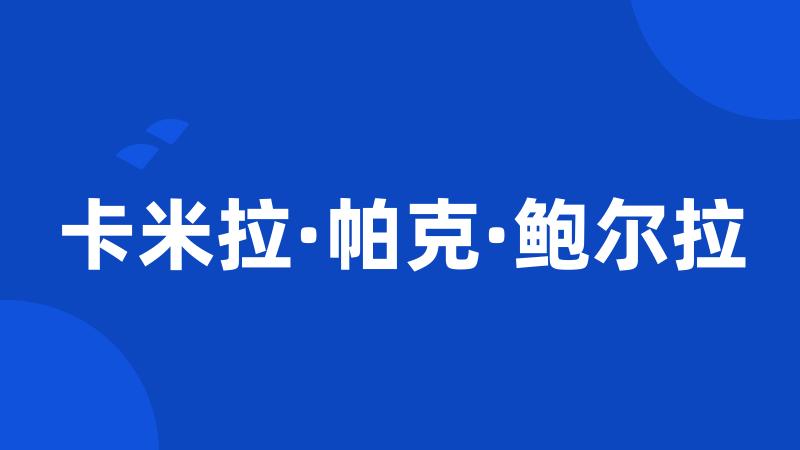 卡米拉·帕克·鲍尔拉